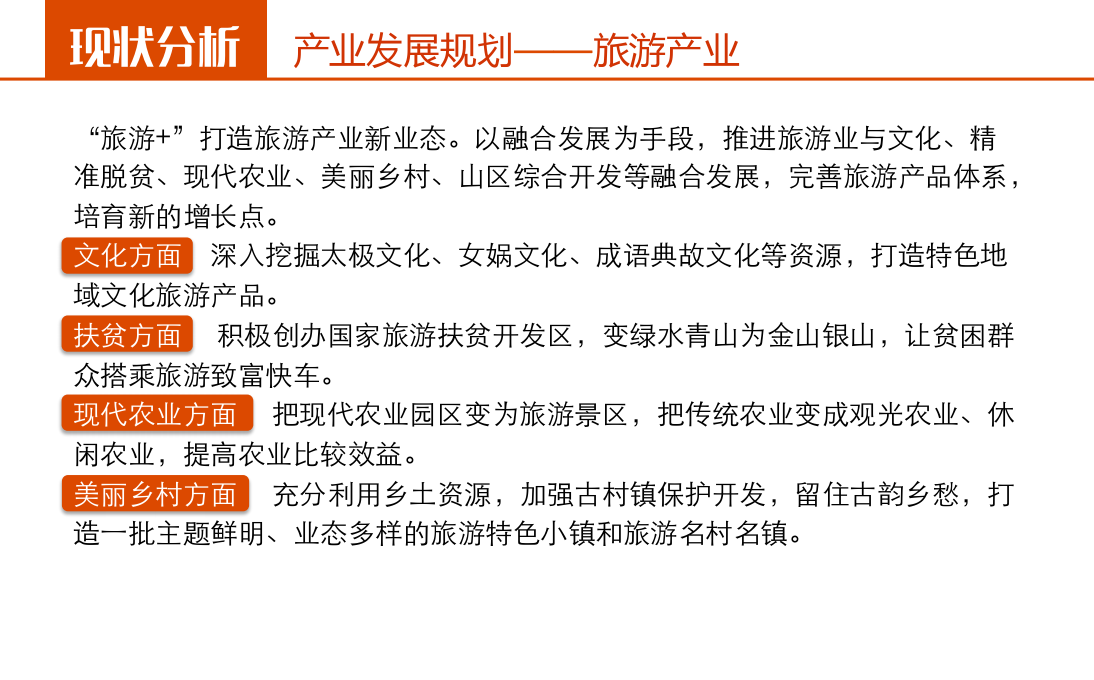 现状分析　产业发展规划——旅游产业

“旅游+”打造旅游产业新业态。以融合发展为手段，推进旅游业与文化、精准脱贫、现代农业、美丽乡村、山区综合开发等融合发展，完善旅游产品体系，培育新的增长点。

文化方面　深入挖掘太极文化、女娲文化、成语典故文化等资源，打造特色地域文化旅游产品。

扶贫方面　积极创办国家旅游扶贫开发区，变绿水青山为金山银山，让贫困群众搭乘旅游致富快车。

现代农业方面　把现代农业园区变为旅游景区，把传统农业变成观光农业、休闲农业，提高农业比较效益。

美丽乡村方面　充分利用乡土资源，加强古村镇保护开发，留住古韵乡愁，打造一批主题鲜明、业态多样的旅游特色小镇和旅游名村名镇。